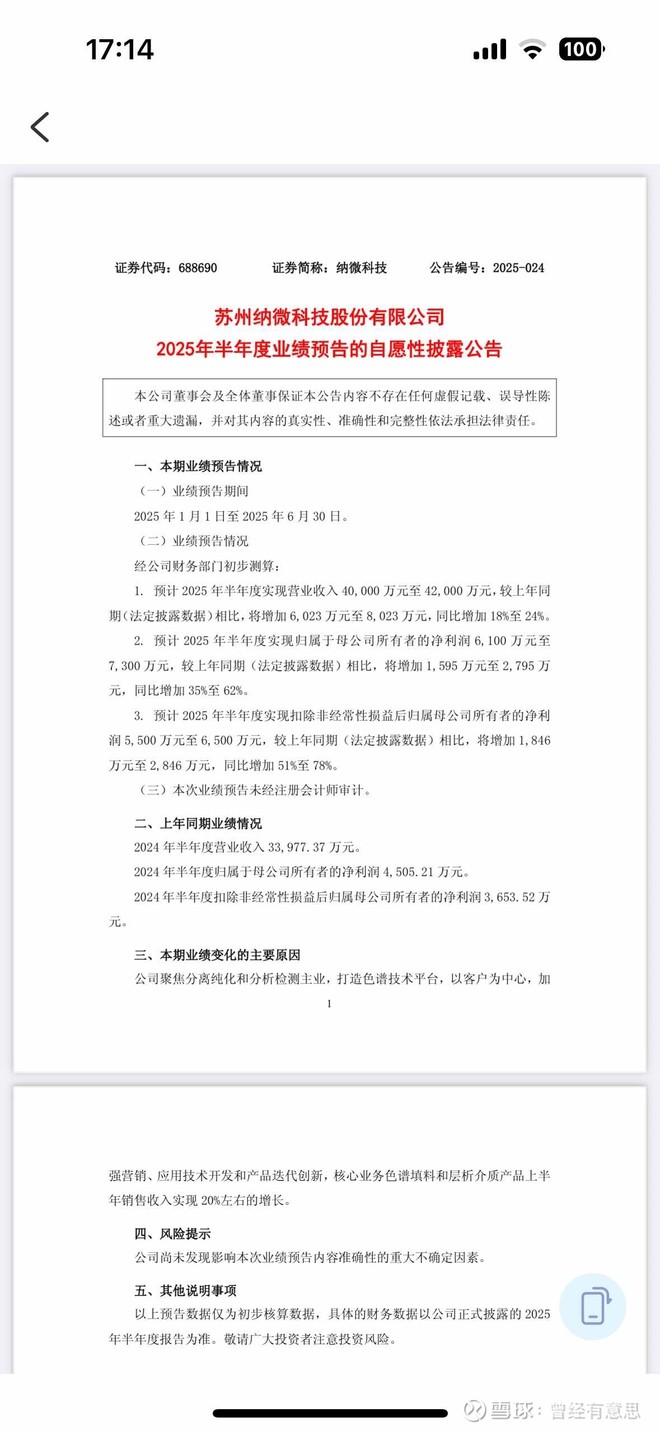 17:14

100

证券代码：688690　　证券简称：纳微科技　　公告编号：2025-024

苏州纳微科技股份有限公司
2025年半年度业绩预告的自愿性披露公告

本公司董事会及全体董事保证本公告内容不存在任何虚假记载、误导性陈述或者重大遗漏，并对其内容的真实性、准确性和完整性依法承担法律责任。

一、本期业绩预告情况

（一）业绩预告期间

2025 年 1 月 1 日至 2025 年 6 月 30 日。

（二）业绩预告情况

经公司财务部门初步测算：

1. 预计 2025 年半年度实现营业收入 40,000 万元至 42,000 万元，较上年同期（法定披露数据）相比，将增加 6,023 万元至 8,023 万元，同比增加 18%至 24%。

2. 预计 2025 年半年度实现归属于母公司所有者的净利润 6,100 万元至 7,300 万元，较上年同期（法定披露数据）相比，将增加 1,595 万元至 2,795 万元，同比增加 35%至 62%。

3. 预计 2025 年半年度实现扣除非经常性损益后归属母公司所有者的净利润 5,500 万元至 6,500 万元，较上年同期（法定披露数据）相比，将增加 1,846 万元至 2,846 万元，同比增加 51%至 78%。

（三）本次业绩预告未经注册会计师审计。

二、上年同期业绩情况

2024 年半年度营业收入 33,977.37 万元。

2024 年半年度归属于母公司所有者的净利润 4,505.21 万元。

2024 年半年度扣除非经常性损益后归属母公司所有者的净利润 3,653.52 万元。

三、本期业绩变化的主要原因

公司聚焦分离纯化和分析检测主业，打造色谱技术平台，以客户为中心，加

1

强营销、应用技术开发和产品迭代创新，核心业务色谱填料和层析介质产品上半年销售收入实现 20%左右的增长。

四、风险提示

公司尚未发现影响本次业绩预告内容准确性的重大不确定因素。

五、其他说明事项

以上预告数据仅为初步核算数据，具体的财务数据以公司正式披露的 2025 年半年度报告为准。敬请广大投资者注意投资风险。

雪球：曾经有意思